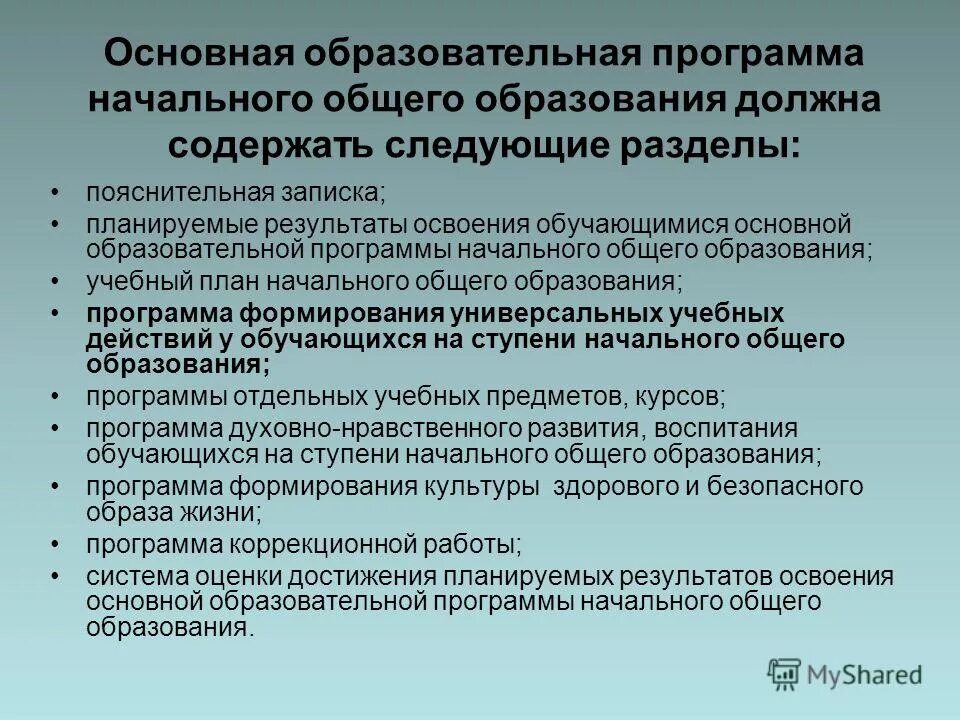 Основная образовательная программа начального общего образования должна содержать следующие разделы:

• пояснительная записка;
• планируемые результаты освоения обучающимися основной образовательной программы начального общего образования;
• учебный план начального общего образования;
• программа формирования универсальных учебных действий у обучающихся на ступени начального общего образования;
• программы отдельных учебных предметов, курсов;
• программа духовно-нравственного развития, воспитания обучающихся на ступени начального общего образования;
• программа формирования культуры здорового и безопасного образа жизни;
• программа коррекционной работы;
• система оценки достижения планируемых результатов освоения основной образовательной программы начального общего образования.

MyShared